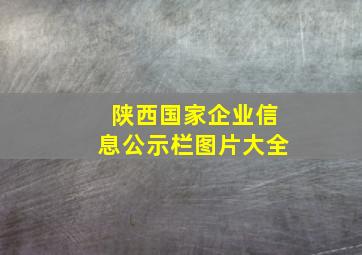 陕西国家企业信息公示栏图片大全